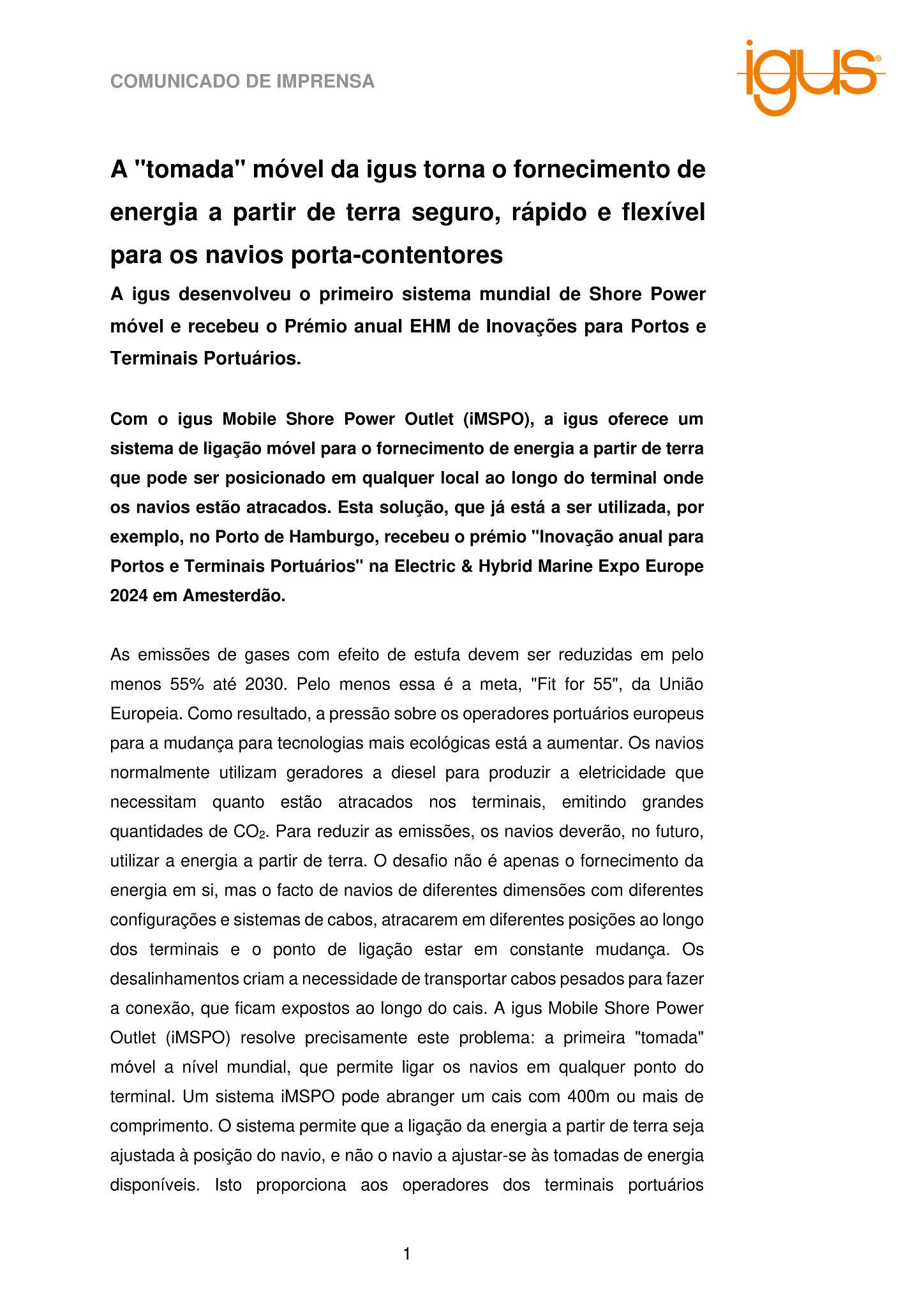 COMUNICADO DE IMPRENSA

igus®

A "tomada" móvel da igus torna o fornecimento de energia a partir de terra seguro, rápido e flexível para os navios porta-contentores

A igus desenvolveu o primeiro sistema mundial de Shore Power móvel e recebeu o Prémio anual EHM de Inovações para Portos e Terminais Portuários.

Com o igus Mobile Shore Power Outlet (iMSPO), a igus oferece um sistema de ligação móvel para o fornecimento de energia a partir de terra que pode ser posicionado em qualquer local ao longo do terminal onde os navios estão atracados. Esta solução, que já está a ser utilizada, por exemplo, no Porto de Hamburgo, recebeu o prémio "Inovação anual para Portos e Terminais Portuários" na Electric & Hybrid Marine Expo Europe 2024 em Amesterdão.

As emissões de gases com efeito de estufa devem ser reduzidas em pelo menos 55% até 2030. Pelo menos essa é a meta, "Fit for 55", da União Europeia. Como resultado, a pressão sobre os operadores portuários europeus para a mudança para tecnologias mais ecológicas está a aumentar. Os navios normalmente utilizam geradores a diesel para produzir a eletricidade que necessitam quanto estão atracados nos terminais, emitindo grandes quantidades de $CO_2$. Para reduzir as emissões, os navios deverão, no futuro, utilizar a energia a partir de terra. O desafio não é apenas o fornecimento da energia em si, mas o facto de navios de diferentes dimensões com diferentes configurações e sistemas de cabos, atracarem em diferentes posições ao longo dos terminais e o ponto de ligação estar em constante mudança. Os desalinhamentos criam a necessidade de transportar cabos pesados para fazer a conexão, que ficam expostos ao longo do cais. A igus Mobile Shore Power Outlet (iMSPO) resolve precisamente este problema: a primeira "tomada" móvel a nível mundial, que permite ligar os navios em qualquer ponto do terminal. Um sistema iMSPO pode abranger um cais com 400m ou mais de comprimento. O sistema permite que a ligação da energia a partir de terra seja ajustada à posição do navio, e não o navio a ajustar-se às tomadas de energia disponíveis. Isto proporciona aos operadores dos terminais portuários

1